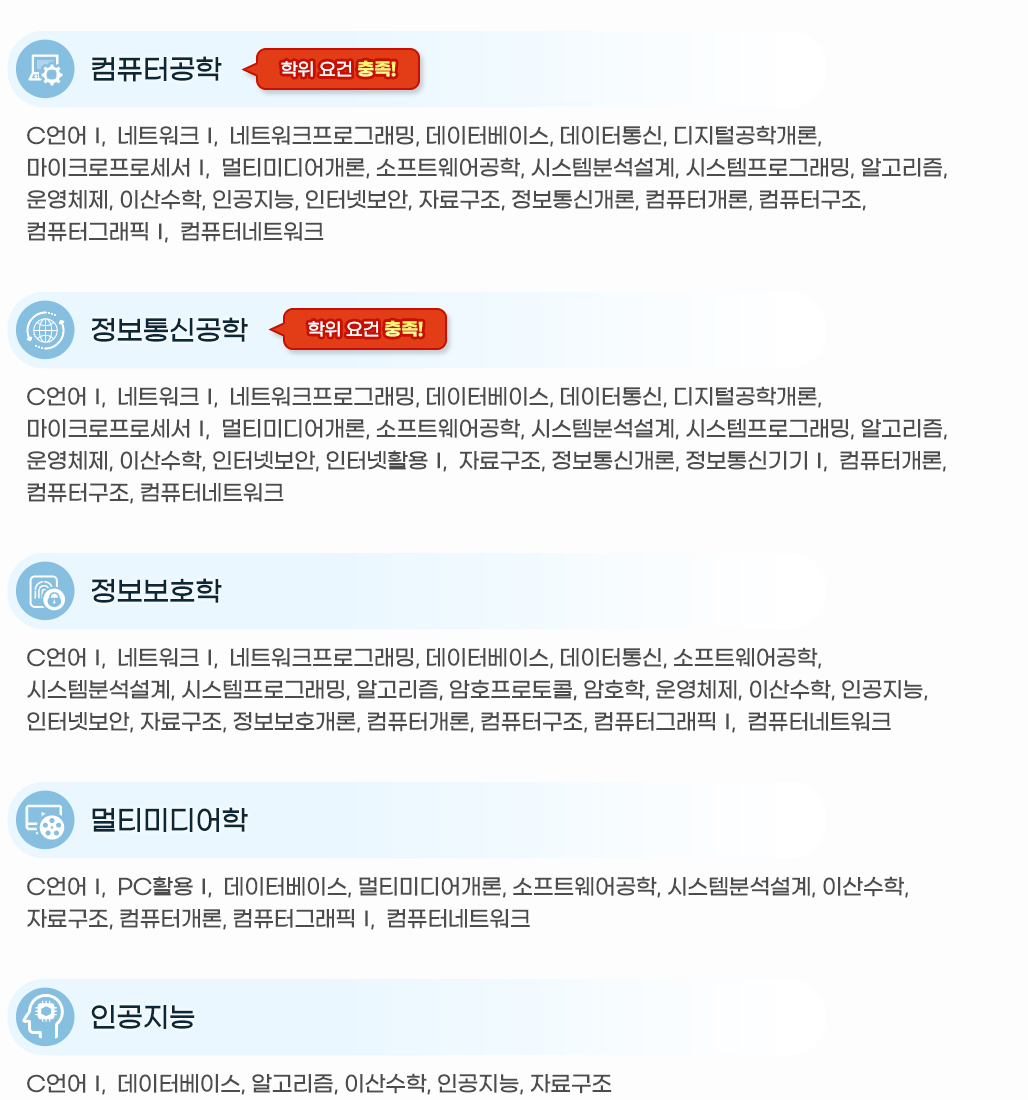 컴퓨터공학

학위 요건 충족!

C언어 I, 네트워크 I, 네트워크프로그래밍, 데이터베이스, 데이터통신, 디지털공학개론, 마이크로프로세서 I, 멀티미디어개론, 소프트웨어공학, 시스템분석설계, 시스템프로그래밍, 알고리즘, 운영체제, 이산수학, 인공지능, 인터넷보안, 자료구조, 정보통신개론, 컴퓨터개론, 컴퓨터구조, 컴퓨터그래픽 I, 컴퓨터네트워크

정보통신공학

학위 요건 충족!

C언어 I, 네트워크 I, 네트워크프로그래밍, 데이터베이스, 데이터통신, 디지털공학개론, 마이크로프로세서 I, 멀티미디어개론, 소프트웨어공학, 시스템분석설계, 시스템프로그래밍, 알고리즘, 운영체제, 이산수학, 인터넷보안, 인터넷활용 I, 자료구조, 정보통신개론, 정보통신기기 I, 컴퓨터개론, 컴퓨터구조, 컴퓨터네트워크

정보보호학

C언어 I, 네트워크 I, 네트워크프로그래밍, 데이터베이스, 데이터통신, 소프트웨어공학, 시스템분석설계, 시스템프로그래밍, 알고리즘, 암호프로토콜, 암호학, 운영체제, 이산수학, 인공지능, 인터넷보안, 자료구조, 정보보호개론, 컴퓨터개론, 컴퓨터구조, 컴퓨터그래픽 I, 컴퓨터네트워크

멀티미디어학

C언어 I, PC활용 I, 데이터베이스, 멀티미디어개론, 소프트웨어공학, 시스템분석설계, 이산수학, 자료구조, 컴퓨터개론, 컴퓨터그래픽 I, 컴퓨터네트워크

인공지능

C언어 I, 데이터베이스, 알고리즘, 이산수학, 인공지능, 자료구조